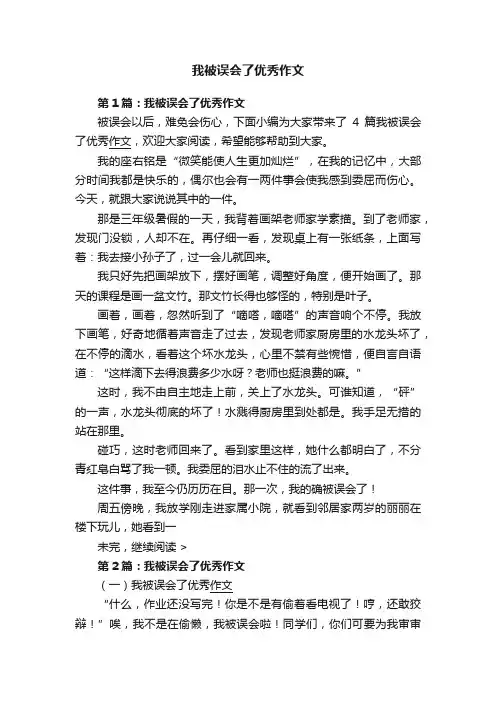 我被误会了优秀作文

第1篇：我被误会了优秀作文

被误会以后，难免会伤心，下面小编为大家带来了 4 篇我被误会了优秀作文，欢迎大家阅读，希望能够帮助到大家。

我的座右铭是“微笑能使人生更加灿烂”，在我的记忆中，大部分时间我都是快乐的，偶尔也会有一两件事会使我感到委屈而伤心。今天，就跟大家说说其中的一件。

那是三年级暑假的一天，我背着画架老师家学素描。到了老师家，发现门没锁，人却不在。再仔细一看，发现桌上有一张纸条，上面写着：我去接小孙子了，过一会儿就回来。

我只好先把画架放下，摆好画笔，调整好角度，便开始画了。那天的课程是画一盆文竹。那文竹长得也够怪的，特别是叶子。

画着，画着，忽然听到了“嘀嗒，嘀嗒”的声音响个不停。我放下画笔，好奇地循着声音走了过去，发现老师家厨房里的水龙头坏了，在不停的滴水，看着这个坏水龙头，心里不禁有些惋惜，便自言自语道：“这样滴下去得浪费多少水呀？老师也挺浪费的嘛。”

这时，我不由自主地走上前，关上了水龙头。可谁知道，“砰”的一声，水龙头彻底的坏了！水溅得厨房里到处都是。我手足无措的站在那里。

碰巧，这时老师回来了。看到家里这样，她什么都明白了，不分青红皂白骂了我一顿。我委屈的泪水止不住的流了出来。

这件事，我至今仍历历在目。那一次，我的确被误会了！

周五傍晚，我放学刚走进家属小院，就看到邻居家两岁的丽丽在楼下玩儿，她看到一

未完，继续阅读 >

第2篇：我被误会了优秀作文

（一）我被误会了优秀作文

“什么，作业还没写完！你是不是有偷着看电视了！哼，还敢狡辩！”唉，我不是在偷懒，我被误会啦！同学们，你们可要为我审审